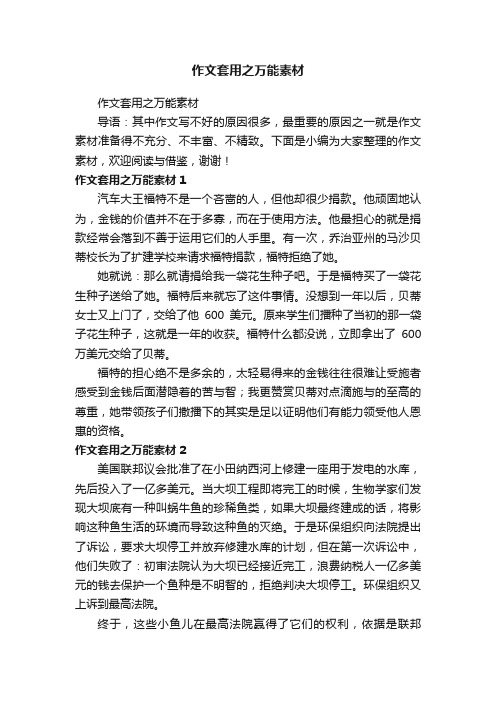 作文套用之万能素材

作文套用之万能素材

导语：其中作文写不好的原因很多，最重要的原因之一就是作文素材准备得不充分、不丰富、不精致。下面是小编为大家整理的作文素材，欢迎阅读与借鉴，谢谢！

作文套用之万能素材 1

汽车大王福特不是一个吝啬的人，但他却很少捐款。他顽固地认为，金钱的价值并不在于多寡，而在于使用方法。他最担心的就是捐款经常会落到不善于运用它们的人手里。有一次，乔治亚州的马沙贝蒂校长为了扩建学校来请求福特捐款，福特拒绝了她。

她就说：那么就请捐给我一袋花生种子吧。于是福特买了一袋花生种子送给了她。福特后来就忘了这件事情。没想到一年以后，贝蒂女士又上门了，交给了他 600 美元。原来学生们播种了当初的那一袋子花生种子，这就是一年的收获。福特什么都没说，立即拿出了 600 万美元交给了贝蒂。

福特的担心绝不是多余的，太轻易得来的金钱往往很难让受施者感受到金钱后面潜隐着的苦与智；我更赞赏贝蒂对点滴施与的至高的尊重，她带领孩子们撒播下的其实是足以证明他们有能力领受他人恩惠的资格。

作文套用之万能素材 2

美国联邦议会批准了在小田纳西河上修建一座用于发电的水库，先后投入了一亿多美元。当大坝工程即将完工的时候，生物学家们发现大坝底有一种叫蜗牛鱼的珍稀鱼类，如果大坝最终建成的话，将影响这种鱼生活的环境而导致这种鱼的灭绝。于是环保组织向法院提出了诉讼，要求大坝停工并放弃修建水库的计划，但在第一次诉讼中，他们失败了：初审法院认为大坝已经接近完工，浪费纳税人一亿多美元的钱去保护一个鱼种是不明智的，拒绝判决大坝停工。环保组织又上诉到最高法院。

终于，这些小鱼儿在最高法院赢得了它们的权利，依据是联邦